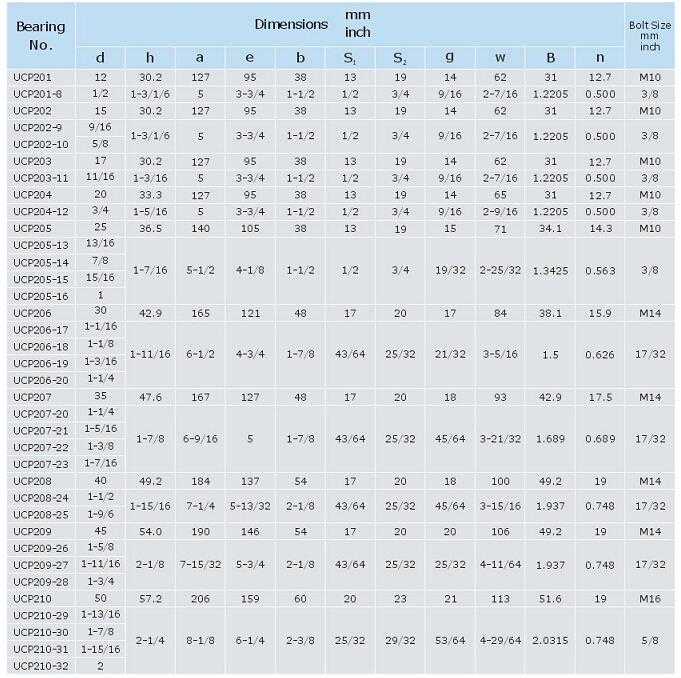 | Bearing No. | Dimensions mm inch | | | | | | | | | | | Bolt Size mm inch |
|---|---|---|---|---|---|---|---|---|---|---|---|---|
| | d | h | a | e | b | $S_1$ | $S_2$ | g | w | B | n | |
| UCP201 | 12 | 30.2 | 127 | 95 | 38 | 13 | 19 | 14 | 62 | 31 | 12.7 | M10 |
| UCP201-8 | 1/2 | 1-3/1/6 | 5 | 3-3/4 | 1-1/2 | 1/2 | 3/4 | 9/16 | 2-7/16 | 1.2205 | 0.500 | 3/8 |
| UCP202 | 15 | 30.2 | 127 | 95 | 38 | 13 | 19 | 14 | 62 | 31 | 12.7 | M10 |
| UCP202-9 | 9/16 | 1-3/1/6 | 5 | 3-3/4 | 1-1/2 | 1/2 | 3/4 | 9/16 | 2-7/16 | 1.2205 | 0.500 | 3/8 |
| UCP202-10 | 5/8 | | | | | | | | | | | |
| UCP203 | 17 | 30.2 | 127 | 95 | 38 | 13 | 19 | 14 | 62 | 31 | 12.7 | M10 |
| UCP203-11 | 11/16 | 1-3/16 | 5 | 3-3/4 | 1-1/2 | 1/2 | 3/4 | 9/16 | 2-7/16 | 1.2205 | 0.500 | 3/8 |
| UCP204 | 20 | 33.3 | 127 | 95 | 38 | 13 | 19 | 14 | 65 | 31 | 12.7 | M10 |
| UCP204-12 | 3/4 | 1-5/16 | 5 | 3-3/4 | 1-1/2 | 1/2 | 3/4 | 9/16 | 2-9/16 | 1.2205 | 0.500 | 3/8 |
| UCP205 | 25 | 36.5 | 140 | 105 | 38 | 13 | 19 | 15 | 71 | 34.1 | 14.3 | M10 |
| UCP205-13 | 13/16 | 1-7/16 | 5-1/2 | 4-1/8 | 1-1/2 | 1/2 | 3/4 | 19/32 | 2-25/32 | 1.3425 | 0.563 | 3/8 |
| UCP205-14 | 7/8 | | | | | | | | | | | |
| UCP205-15 | 15/16 | | | | | | | | | | | |
| UCP205-16 | 1 | | | | | | | | | | | |
| UCP206 | 30 | 42.9 | 165 | 121 | 48 | 17 | 20 | 17 | 84 | 38.1 | 15.9 | M14 |
| UCP206-17 | 1-1/16 | 1-11/16 | 6-1/2 | 4-3/4 | 1-7/8 | 43/64 | 25/32 | 21/32 | 3-5/16 | 1.5 | 0.626 | 17/32 |
| UCP206-18 | 1-1/8 | | | | | | | | | | | |
| UCP206-19 | 1-3/16 | | | | | | | | | | | |
| UCP206-20 | 1-1/4 | | | | | | | | | | | |
| UCP207 | 35 | 47.6 | 167 | 127 | 48 | 17 | 20 | 18 | 93 | 42.9 | 17.5 | M14 |
| UCP207-20 | 1-1/4 | 1-7/8 | 6-9/16 | 5 | 1-7/8 | 43/64 | 25/32 | 45/64 | 3-21/32 | 1.689 | 0.689 | 17/32 |
| UCP207-21 | 1-5/16 | | | | | | | | | | | |
| UCP207-22 | 1-3/8 | | | | | | | | | | | |
| UCP207-23 | 1-7/16 | | | | | | | | | | | |
| UCP208 | 40 | 49.2 | 184 | 137 | 54 | 17 | 20 | 18 | 100 | 49.2 | 19 | M14 |
| UCP208-24 | 1-1/2 | 1-15/16 | 7-1/4 | 5-13/32 | 2-1/8 | 43/64 | 25/32 | 45/64 | 3-15/16 | 1.937 | 0.748 | 17/32 |
| UCP208-25 | 1-9/6 | | | | | | | | | | | |
| UCP209 | 45 | 54.0 | 190 | 146 | 54 | 17 | 20 | 20 | 106 | 49.2 | 19 | M14 |
| UCP209-26 | 1-5/8 | 2-1/8 | 7-15/32 | 5-3/4 | 2-1/8 | 43/64 | 25/32 | 25/32 | 4-11/64 | 1.937 | 0.748 | 17/32 |
| UCP209-27 | 1-11/16 | | | | | | | | | | | |
| UCP209-28 | 1-3/4 | | | | | | | | | | | |
| UCP210 | 50 | 57.2 | 206 | 159 | 60 | 20 | 23 | 21 | 113 | 51.6 | 19 | M16 |
| UCP210-29 | 1-13/16 | 2-1/4 | 8-1/8 | 6-1/4 | 2-3/8 | 25/32 | 29/32 | 53/64 | 4-29/64 | 2.0315 | 0.748 | 5/8 |
| UCP210-30 | 1-7/8 | | | | | | | | | | | |
| UCP210-31 | 1-15/16 | | | | | | | | | | | |
| UCP210-32 | 2 | | | | | | | | | | | |